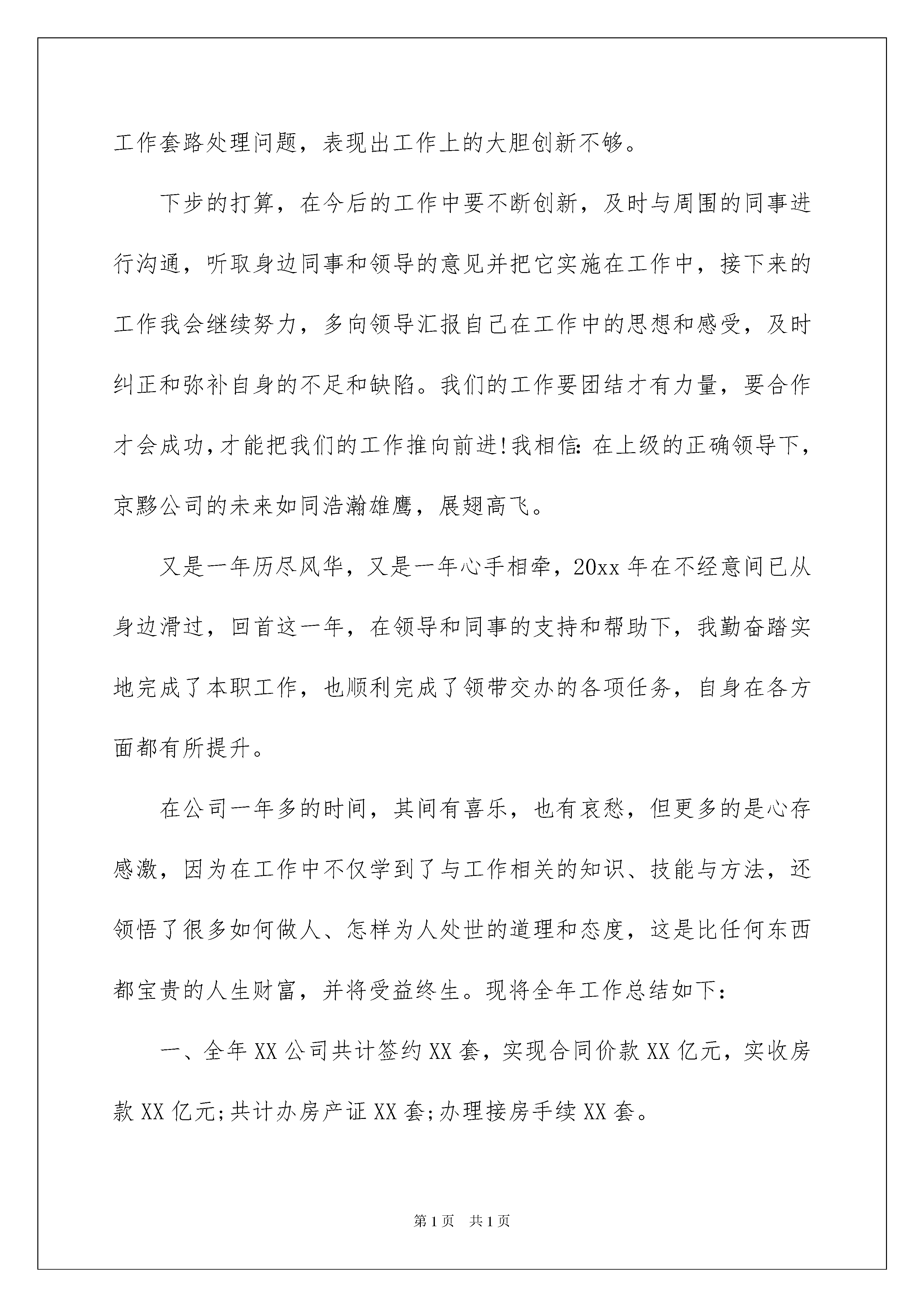 工作套路处理问题，表现出工作上的大胆创新不够。

下步的打算，在今后的工作中要不断创新，及时与周围的同事进行沟通，听取身边同事和领导的意见并把它实施在工作中，接下来的工作我会继续努力，多向领导汇报自己在工作中的思想和感受，及时纠正和弥补自身的不足和缺陷。我们的工作要团结才有力量，要合作才会成功，才能把我们的工作推向前进!我相信:在上级的正确领导下，京黔公司的未来如同浩瀚雄鹰，展翅高飞。

又是一年历尽风华，又是一年心手相牵，20xx年在不经意间已从身边滑过，回首这一年，在领导和同事的支持和帮助下，我勤奋踏实地完成了本职工作，也顺利完成了领带交办的各项任务，自身在各方面都有所提升。

在公司一年多的时间，其间有喜乐，也有哀愁，但更多的是心存感激，因为在工作中不仅学到了与工作相关的知识、技能与方法，还领悟了很多如何做人、怎样为人处世的道理和态度，这是比任何东西都宝贵的人生财富，并将受益终生。现将全年工作总结如下:

一、全年XX公司共计签约XX套，实现合同价款XX亿元，实收房款XX亿元;共计办房产证XX套;办理接房手续XX套。

第1页 共1页